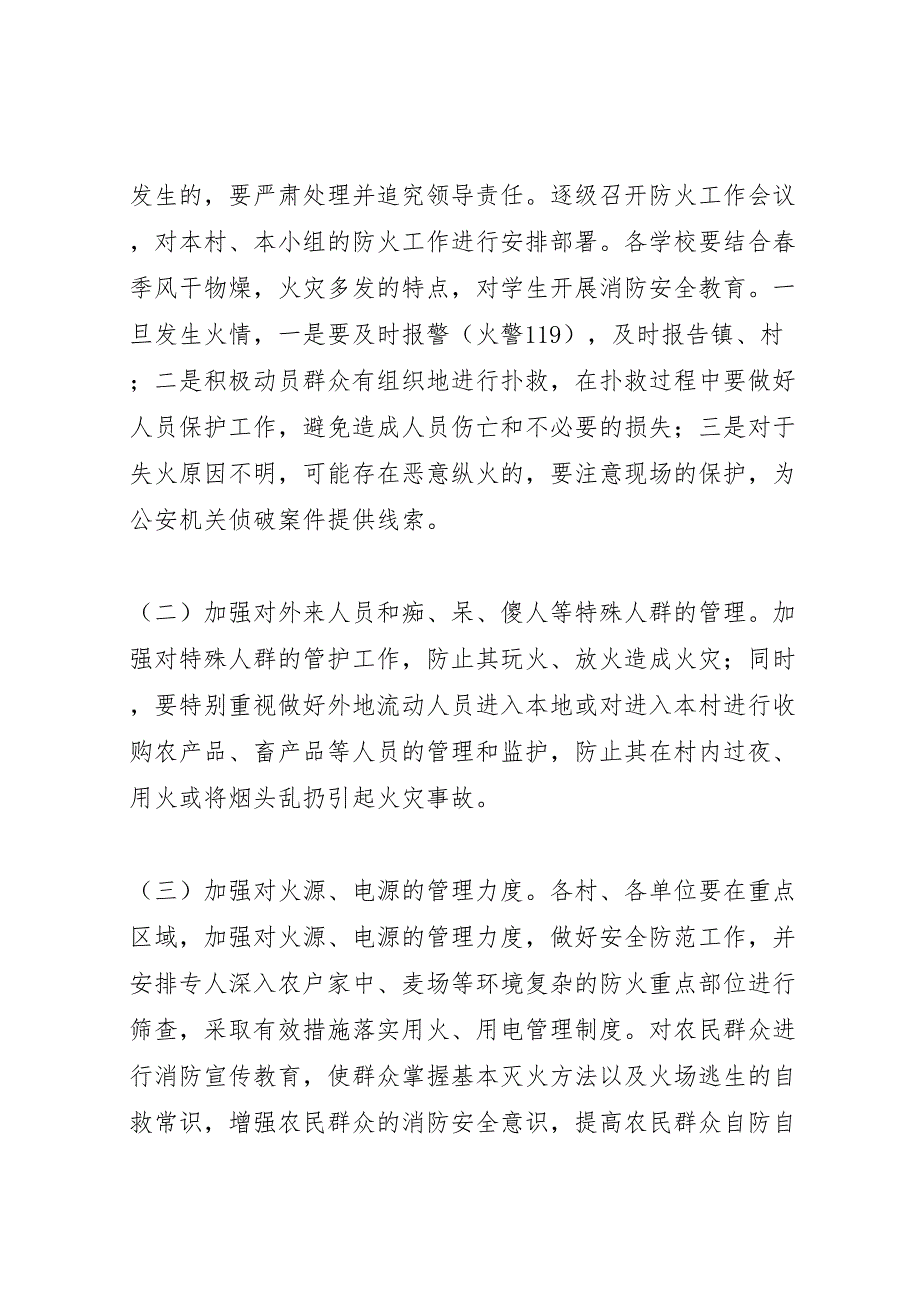 发生的，要严肃处理并追究领导责任。逐级召开防火工作会议，对本村、本小组的防火工作进行安排部署。各学校要结合春季风干物燥，火灾多发的特点，对学生开展消防安全教育。一旦发生火情，一是要及时报警（火警119），及时报告镇、村；二是积极动员群众有组织地进行扑救，在扑救过程中要做好人员保护工作，避免造成人员伤亡和不必要的损失；三是对于失火原因不明，可能存在恶意纵火的，要注意现场的保护，为公安机关侦破案件提供线索。

（二）加强对外来人员和痴、呆、傻人等特殊人群的管理。加强对特殊人群的管护工作，防止其玩火、放火造成火灾；同时，要特别重视做好外地流动人员进入本地或对进入本村进行收购农产品、畜产品等人员的管理和监护，防止其在村内过夜、用火或将烟头乱扔引起火灾事故。

（三）加强对火源、电源的管理力度。各村、各单位要在重点区域，加强对火源、电源的管理力度，做好安全防范工作，并安排专人深入农户家中、麦场等环境复杂的防火重点部位进行筛查，采取有效措施落实用火、用电管理制度。对农民群众进行消防宣传教育，使群众掌握基本灭火方法以及火场逃生的自救常识，增强农民群众的消防安全意识，提高农民群众自防自